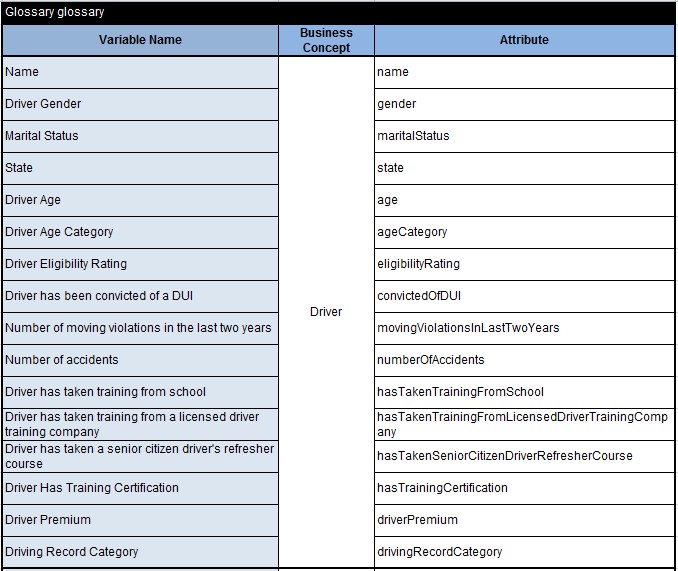 Glossary glossary

| Variable Name | Business Concept | Attribute |
|---|---|---|
| Name | Driver | name |
| Driver Gender | | gender |
| Marital Status | | maritalStatus |
| State | | state |
| Driver Age | | age |
| Driver Age Category | | ageCategory |
| Driver Eligibility Rating | | eligibilityRating |
| Driver has been convicted of a DUI | | convictedOfDUI |
| Number of moving violations in the last two years | | movingViolationsInLastTwoYears |
| Number of accidents | | numberOfAccidents |
| Driver has taken training from school | | hasTakenTrainingFromSchool |
| Driver has taken training from a licensed driver training company | | hasTakenTrainingFromLicensedDriverTrainingCompany |
| Driver has taken a senior citizen driver's refresher course | | hasTakenSeniorCitizenDriverRefresherCourse |
| Driver Has Training Certification | | hasTrainingCertification |
| Driver Premium | | driverPremium |
| Driving Record Category | | drivingRecordCategory |